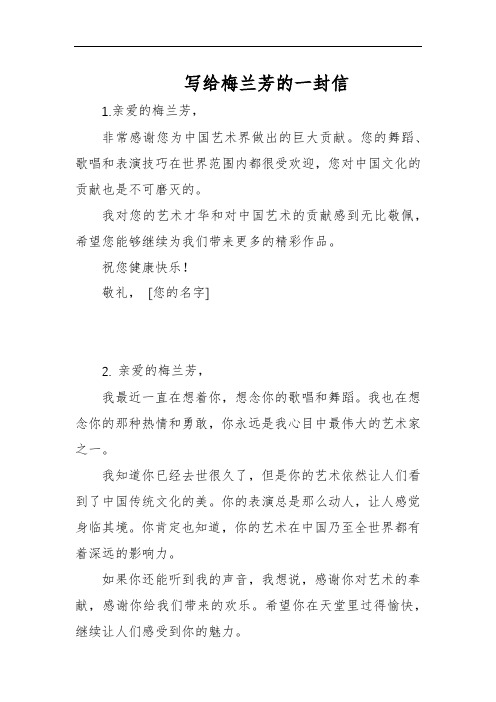 写给梅兰芳的一封信

1.亲爱的梅兰芳，

非常感谢您为中国艺术界做出的巨大贡献。您的舞蹈、歌唱和表演技巧在世界范围内都很受欢迎，您对中国文化的贡献也是不可磨灭的。

我对您的艺术才华和对中国艺术的贡献感到无比敬佩，希望您能够继续为我们带来更多的精彩作品。

祝您健康快乐！

敬礼， [您的名字]

2. 亲爱的梅兰芳，

我最近一直在想着你，想念你的歌唱和舞蹈。我也在想念你的那种热情和勇敢，你永远是我心目中最伟大的艺术家之一。

我知道你已经去世很久了，但是你的艺术依然让人们看到了中国传统文化的美。你的表演总是那么动人，让人感觉身临其境。你肯定也知道，你的艺术在中国乃至全世界都有着深远的影响力。

如果你还能听到我的声音，我想说，感谢你对艺术的奉献，感谢你给我们带来的欢乐。希望你在天堂里过得愉快，继续让人们感受到你的魅力。